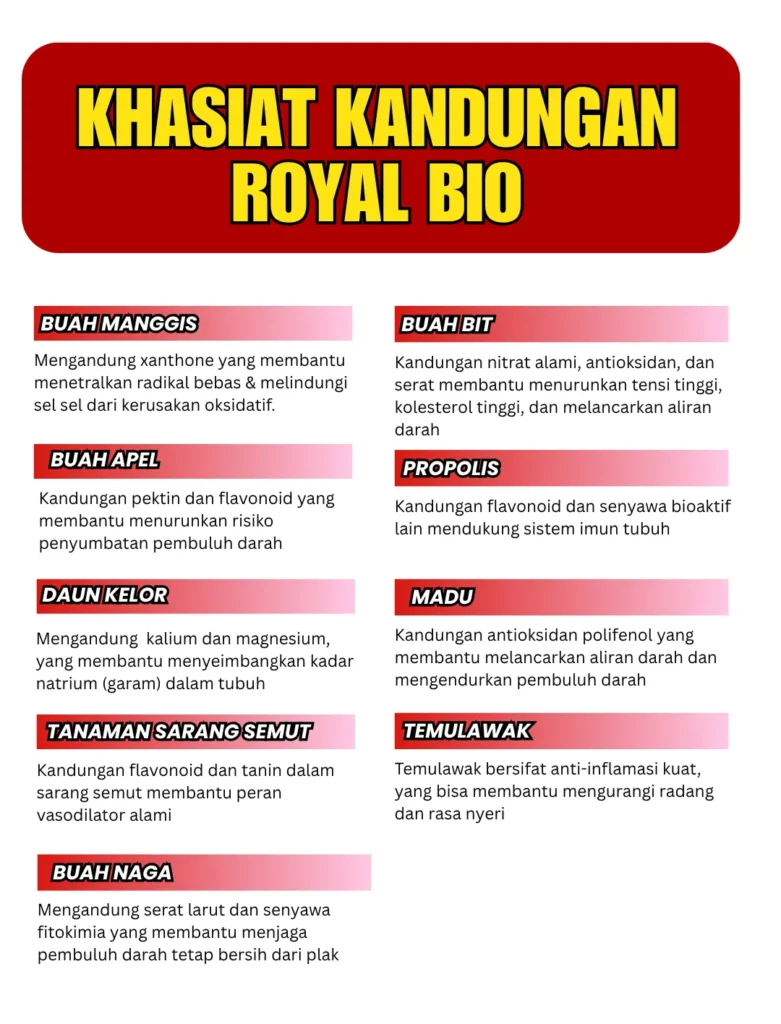 KHASIAT KANDUNGAN ROYAL BIO

BUAH MANGGIS

Mengandung xanthone yang membantu menetralkan radikal bebas & melindungi sel sel dari kerusakan oksidatif.

BUAH APEL

Kandungan pektin dan flavonoid yang membantu menurunkan risiko penyumbatan pembuluh darah

DAUN KELOR

Mengandung kalium dan magnesium, yang membantu menyeimbangkan kadar natrium (garam) dalam tubuh

TANAMAN SARANG SEMUT

Kandungan flavonoid dan tanin dalam sarang semut membantu peran vasodilator alami

BUAH NAGA

Mengandung serat larut dan senyawa fitokimia yang membantu menjaga pembuluh darah tetap bersih dari plak

BUAH BIT

Kandungan nitrat alami, antioksidan, dan serat membantu menurunkan tensi tinggi, kolesterol tinggi, dan melancarkan aliran darah

PROPOLIS

Kandungan flavonoid dan senyawa bioaktif lain mendukung sistem imun tubuh

MADU

Kandungan antioksidan polifenol yang membantu melancarkan aliran darah dan mengendurkan pembuluh darah

TEMULAWAK

Temulawak bersifat anti-inflamasi kuat, yang bisa membantu mengurangi radang dan rasa nyeri